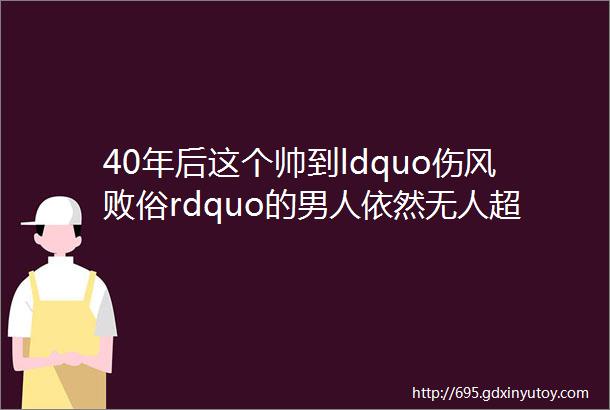 40年后这个帅到ldquo伤风败俗rdquo的男人依然无人超

http://695.gdxinyutoy.com